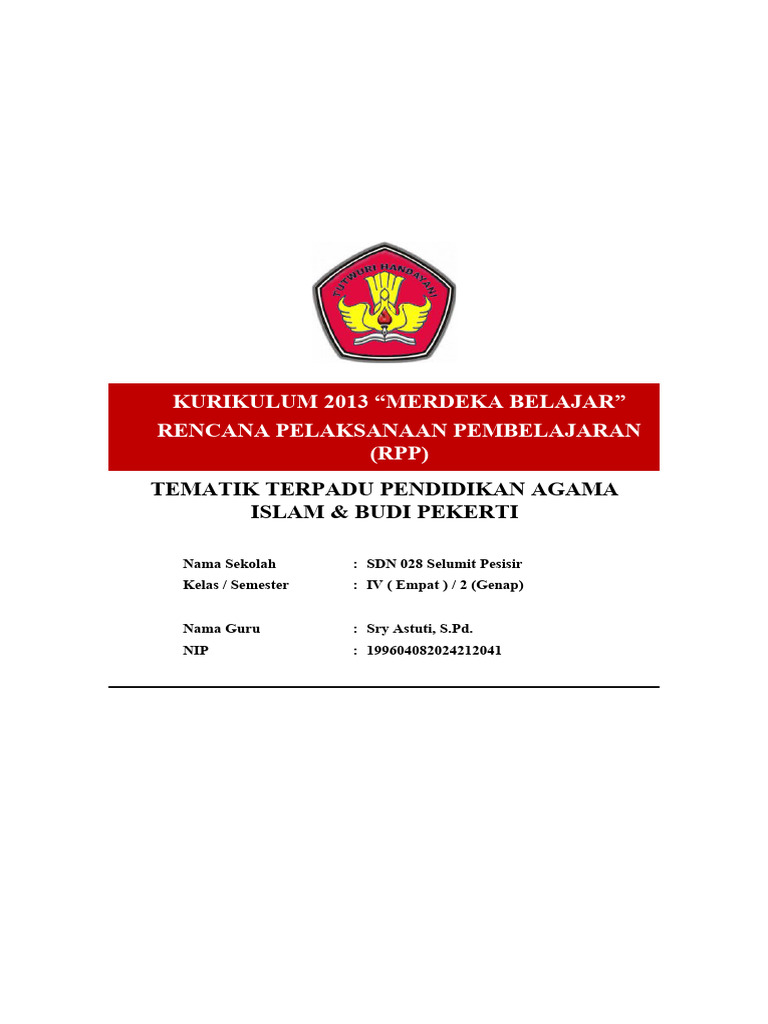 TUT WURI HANDAYANI

KURIKULUM 2013 “MERDEKA BELAJAR”
RENCANA PELAKSANAAN PEMBELAJARAN (RPP)

TEMATIK TERPADU PENDIDIKAN AGAMA ISLAM & BUDI PEKERTI

Nama Sekolah : SDN 028 Selumit Pesisir
Kelas / Semester : IV ( Empat ) / 2 (Genap)

Nama Guru : Sry Astuti, S.Pd.
NIP : 199604082024212041